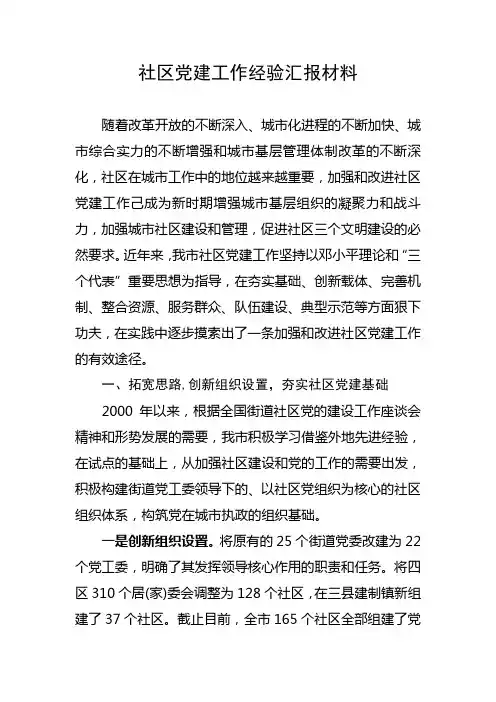 社区党建工作经验汇报材料

随着改革开放的不断深入、城市化进程的不断加快、城市综合实力的不断增强和城市基层管理体制改革的不断深化，社区在城市工作中的地位越来越重要，加强和改进社区党建工作己成为新时期增强城市基层组织的凝聚力和战斗力，加强城市社区建设和管理，促进社区三个文明建设的必然要求。近年来，我市社区党建工作坚持以邓小平理论和“三个代表”重要思想为指导，在夯实基础、创新载体、完善机制、整合资源、服务群众、队伍建设、典型示范等方面狠下功夫，在实践中逐步摸索出了一条加强和改进社区党建工作的有效途径。

一、拓宽思路，创新组织设置，夯实社区党建基础

2000 年以来，根据全国街道社区党的建设工作座谈会精神和形势发展的需要，我市积极学习借鉴外地先进经验，在试点的基础上，从加强社区建设和党的工作的需要出发，积极构建街道党工委领导下的、以社区党组织为核心的社区组织体系，构筑党在城市执政的组织基础。

一是创新组织设置。将原有的 25 个街道党委改建为 22 个党工委，明确了其发挥领导核心作用的职责和任务。将四区 310 个居(家)委会调整为 128 个社区，在三县建制镇新组建了 37 个社区。截止目前，全市 165 个社区全部组建了党